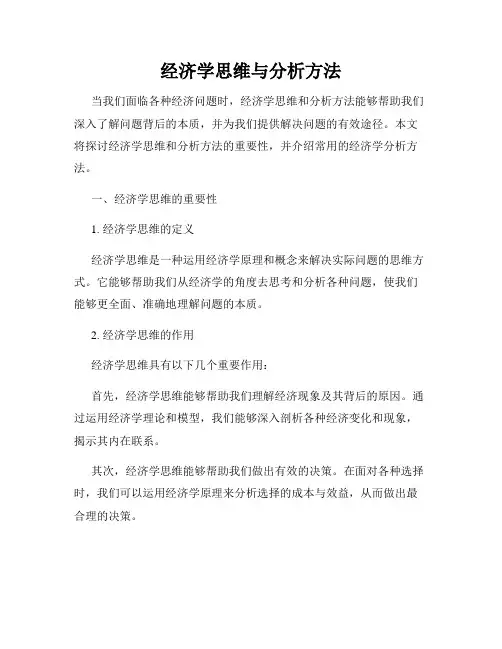 经济学思维与分析方法

当我们面临各种经济问题时，经济学思维和分析方法能够帮助我们深入了解问题背后的本质，并为我们提供解决问题的有效途径。本文将探讨经济学思维和分析方法的重要性，并介绍常用的经济学分析方法。

一、经济学思维的重要性

1. 经济学思维的定义

经济学思维是一种运用经济学原理和概念来解决实际问题的思维方式。它能够帮助我们从经济学的角度去思考和分析各种问题，使我们能够更全面、准确地理解问题的本质。

2. 经济学思维的作用

经济学思维具有以下几个重要作用：

首先，经济学思维能够帮助我们理解经济现象及其背后的原因。通过运用经济学理论和模型，我们能够深入剖析各种经济变化和现象，揭示其内在联系。

其次，经济学思维能够帮助我们做出有效的决策。在面对各种选择时，我们可以运用经济学原理来分析选择的成本与效益，从而做出最合理的决策。